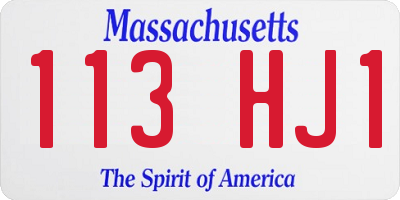 Massachusetts
113 HJ1
The Spirit of America